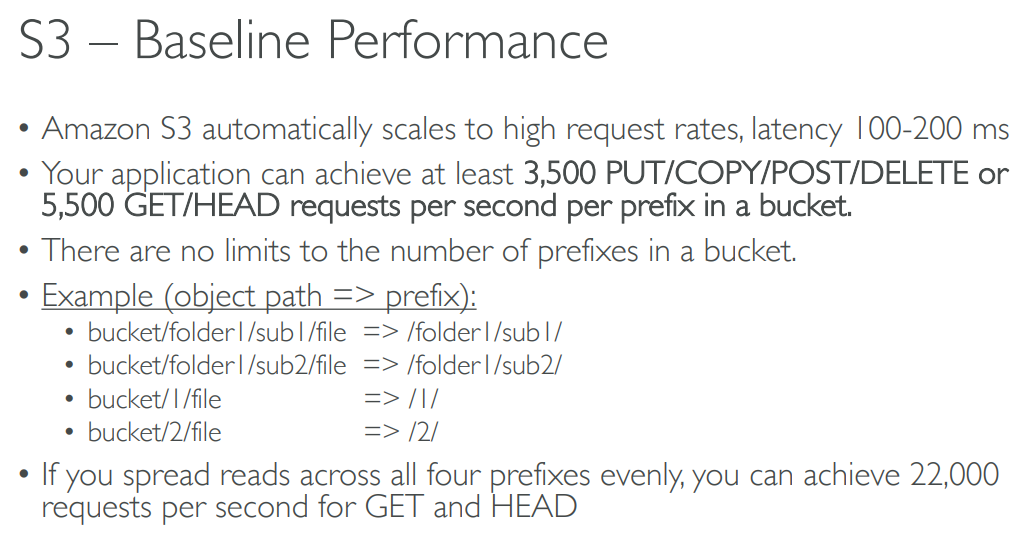 S3 – Baseline Performance

• Amazon S3 automatically scales to high request rates, latency 100-200 ms

• Your application can achieve at least 3,500 PUT/COPY/POST/DELETE or 5,500 GET/HEAD requests per second per prefix in a bucket.

• There are no limits to the number of prefixes in a bucket.

• Example (object path => prefix):
  • bucket/folder1/sub1/file => /folder1/sub1/
  • bucket/folder1/sub2/file => /folder1/sub2/
  • bucket/1/file => /1/
  • bucket/2/file => /2/

• If you spread reads across all four prefixes evenly, you can achieve 22,000 requests per second for GET and HEAD